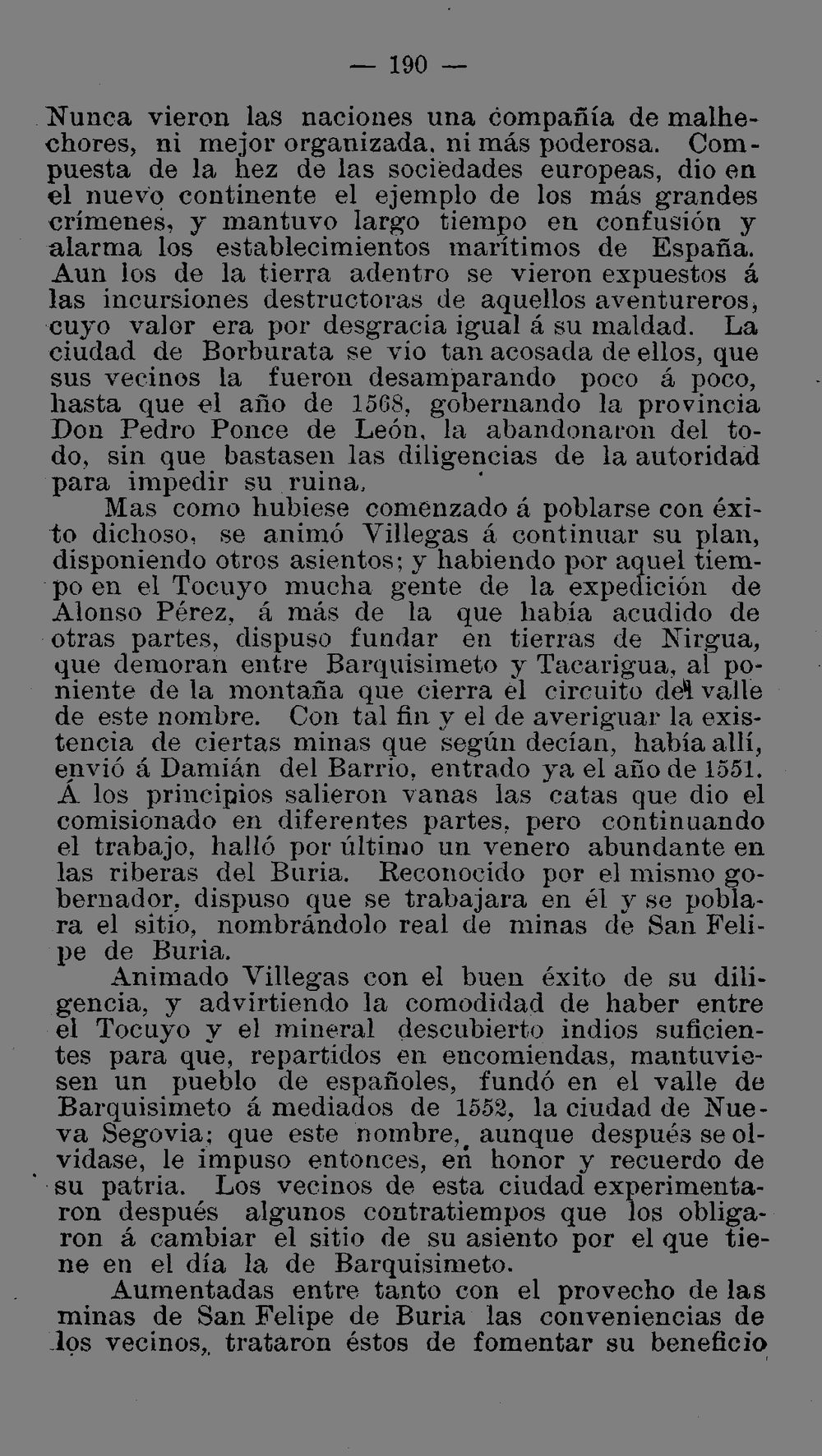 — 190 —

Nunca vieron las naciones una compañía de malhechores, ni mejor organizada, ni más poderosa. Compuesta de la hez de las sociedades europeas, dio en el nuevo continente el ejemplo de los más grandes crímenes, y mantuvo largo tiempo en confusión y alarma los establecimientos marítimos de España. Aun los de la tierra adentro se vieron expuestos á las incursiones destructoras de aquellos aventureros, cuyo valor era por desgracia igual á su maldad. La ciudad de Borburata se vio tan acosada de ellos, que sus vecinos la fueron desamparando poco á poco, hasta que el año de 1568, gobernando la provincia Don Pedro Ponce de León, la abandonaron del todo, sin que bastasen las diligencias de la autoridad para impedir su ruina.

Mas como hubiese comenzado á poblarse con éxito dichoso, se animó Villegas á continuar su plan, disponiendo otros asientos; y habiendo por aquel tiempo en el Tocuyo mucha gente de la expedición de Alonso Pérez, á más de la que había acudido de otras partes, dispuso fundar en tierras de Nirgua, que demoran entre Barquisimeto y Tacarigua, al poniente de la montaña que cierra el circuito del valle de este nombre. Con tal fin y el de averiguar la existencia de ciertas minas que según decían, había allí, envió á Damián del Barrio, entrado ya el año de 1551. Á los principios salieron vanas las catas que dio el comisionado en diferentes partes, pero continuando el trabajo, halló por último un venero abundante en las riberas del Buria. Reconocido por el mismo gobernador, dispuso que se trabajara en él y se poblara el sitio, nombrándolo real de minas de San Felipe de Buria.

Animado Villegas con el buen éxito de su diligencia, y advirtiendo la comodidad de haber entre el Tocuyo y el mineral descubierto indios suficientes para que, repartidos en encomiendas, mantuviesen un pueblo de españoles, fundó en el valle de Barquisimeto á mediados de 1552, la ciudad de Nueva Segovia; que este nombre, aunque después se olvidase, le impuso entonces, en honor y recuerdo de su patria. Los vecinos de esta ciudad experimentaron después algunos contratiempos que los obligaron á cambiar el sitio de su asiento por el que tiene en el día la de Barquisimeto.

Aumentadas entre tanto con el provecho de las minas de San Felipe de Buria las conveniencias de los vecinos, trataron éstos de fomentar su beneficio